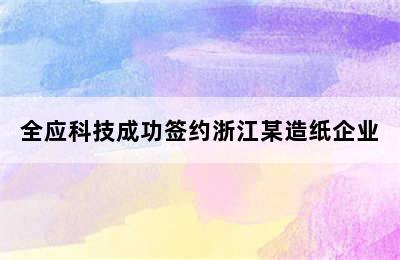 全应科技成功签约浙江某造纸企业